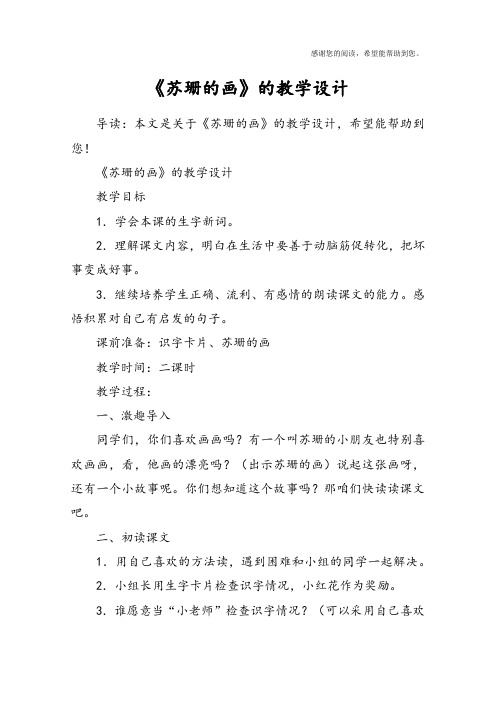 感谢您的阅读，希望能帮助到您。

《苏珊的画》的教学设计

导读：本文是关于《苏珊的画》的教学设计，希望能帮助到您！

《苏珊的画》的教学设计

教学目标

1．学会本课的生字新词。

2．理解课文内容，明白在生活中要善于动脑筋促转化，把坏事变成好事。

3．继续培养学生正确、流利、有感情的朗读课文的能力。感悟积累对自己有启发的句子。

课前准备：识字卡片、苏珊的画

教学时间：二课时

教学过程：

一、激趣导入

同学们，你们喜欢画画吗？有一个叫苏珊的小朋友也特别喜欢画画，看，他画的漂亮吗？（出示苏珊的画）说起这张画呀，还有一个小故事呢。你们想知道这个故事吗？那咱们快读读课文吧。

二、初读课文

1．用自己喜欢的方法读，遇到困难和小组的同学一起解决。

2．小组长用生字卡片检查识字情况，小红花作为奖励。

3．谁愿意当“小老师”检查识字情况？（可以采用自己喜欢